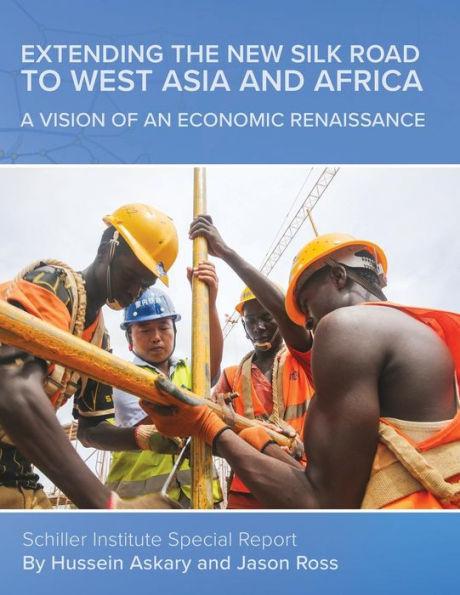 EXTENDING THE NEW SILK ROAD
TO WEST ASIA AND AFRICA

A VISION OF AN ECONOMIC RENAISSANCE

Schiller Institute Special Report
By Hussein Askary and Jason Ross